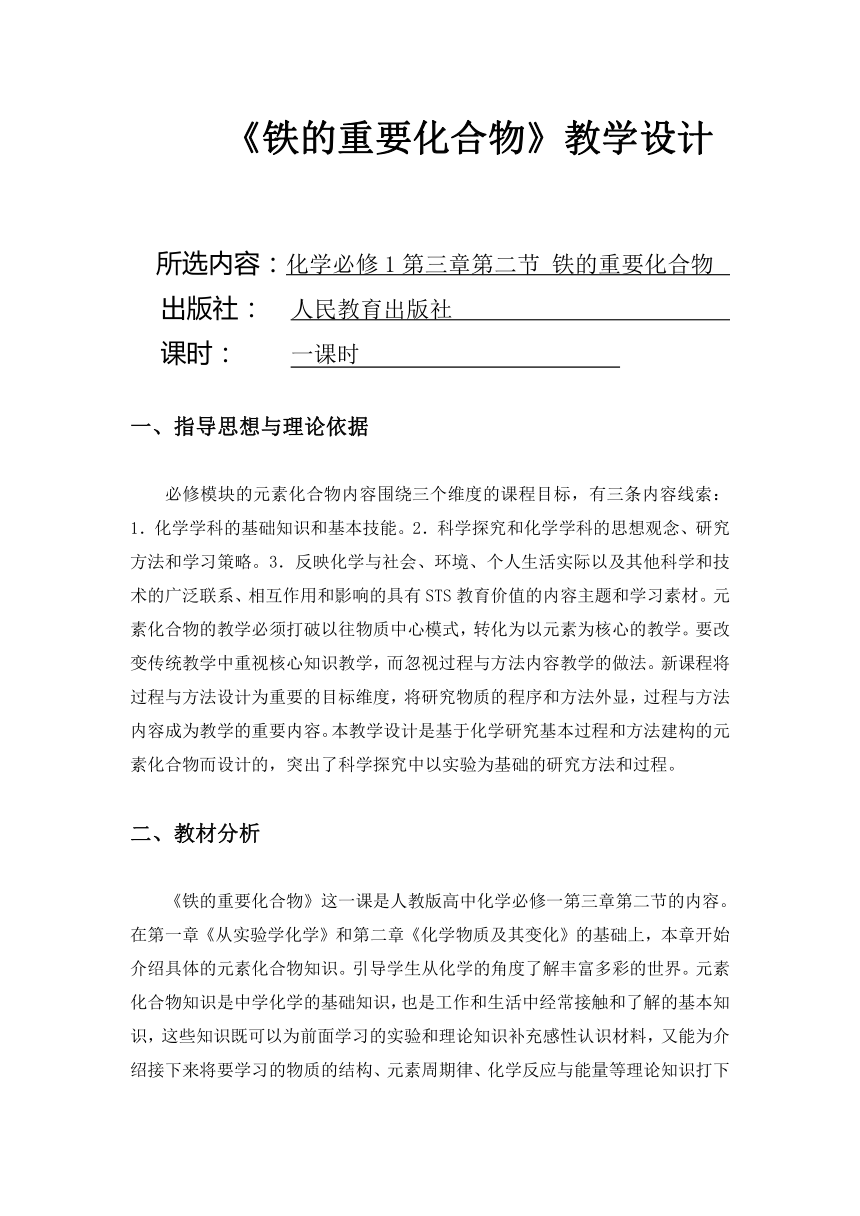 《铁的重要化合物》教学设计

所选内容：化学必修 1 第三章第二节 铁的重要化合物
出版社： 人民教育出版社
课时： 一课时

一、指导思想与理论依据

必修模块的元素化合物内容围绕三个维度的课程目标，有三条内容线索：1．化学学科的基础知识和基本技能。2．科学探究和化学学科的思想观念、研究方法和学习策略。3．反映化学与社会、环境、个人生活实际以及其他科学和技术的广泛联系、相互作用和影响的具有 STS 教育价值的内容主题和学习素材。元素化合物的教学必须打破以往物质中心模式，转化为以元素为核心的教学。要改变传统教学中重视核心知识教学，而忽视过程与方法内容教学的做法。新课程将过程与方法设计为重要的目标维度，将研究物质的程序和方法外显，过程与方法内容成为教学的重要内容。本教学设计是基于化学研究基本过程和方法建构的元素化合物而设计的，突出了科学探究中以实验为基础的研究方法和过程。

二、教材分析

《铁的重要化合物》这一课是人教版高中化学必修一第三章第二节的内容。在第一章《从实验学化学》和第二章《化学物质及其变化》的基础上，本章开始介绍具体的元素化合物知识。引导学生从化学的角度了解丰富多彩的世界。元素化合物知识是中学化学的基础知识，也是工作和生活中经常接触和了解的基本知识，这些知识既可以为前面学习的实验和理论知识补充感性认识材料，又能为介绍接下来将要学习的物质的结构、元素周期律、化学反应与能量等理论知识打下